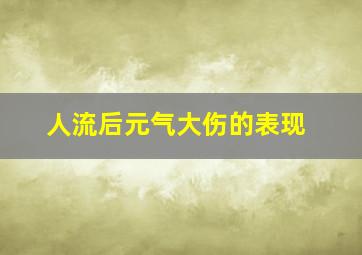 人流后元气大伤的表现